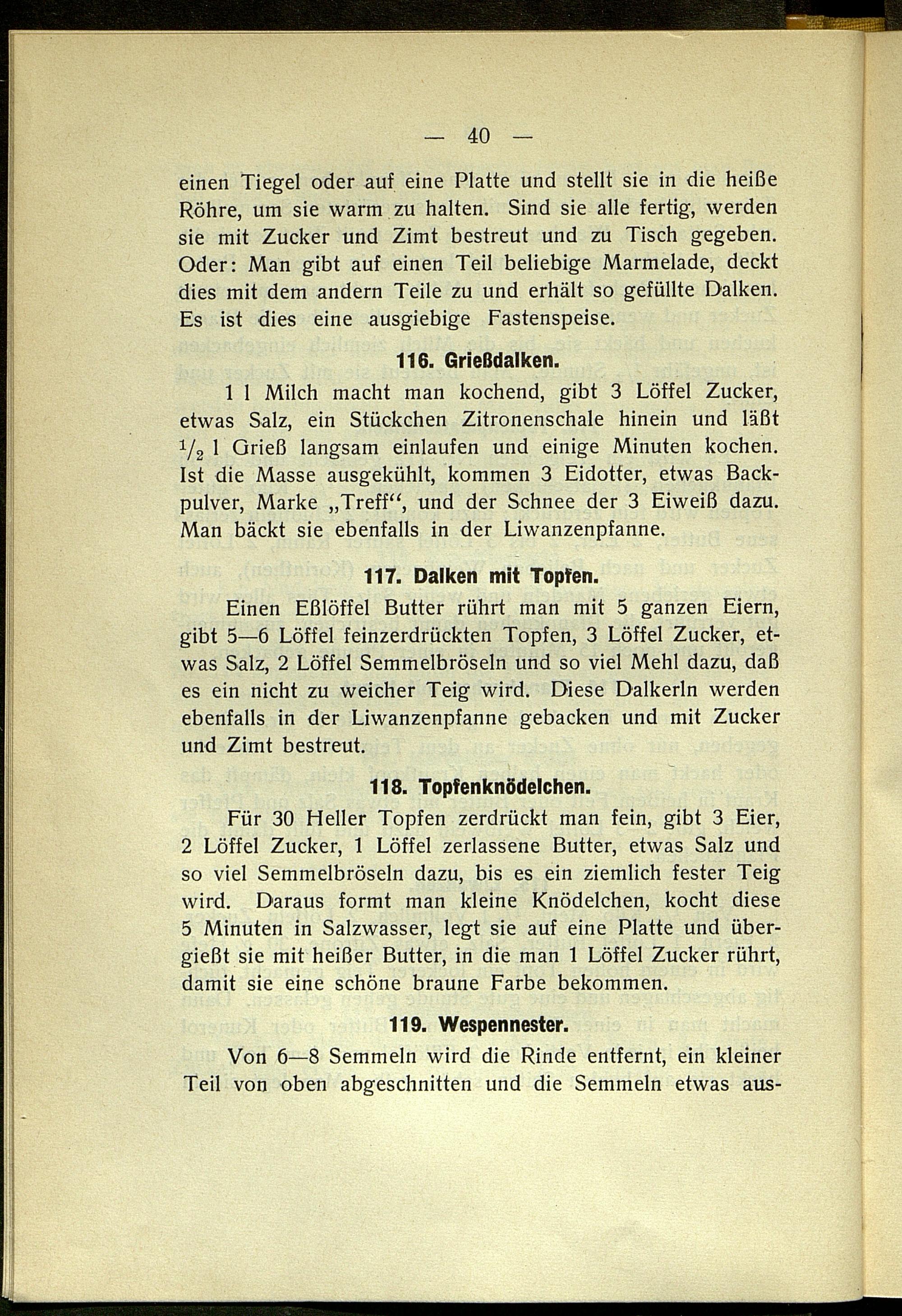 — 40 —

einen Tiegel oder auf eine Platte und stellt sie in die heiße Röhre, um sie warm zu halten. Sind sie alle fertig, werden sie mit Zucker und Zimt bestreut und zu Tisch gegeben. Oder: Man gibt auf einen Teil beliebige Marmelade, deckt dies mit dem andern Teile zu und erhält so gefüllte Dalken. Es ist dies eine ausgiebige Fastenspeise.

116. Grießdalken.

1 l Milch macht man kochend, gibt 3 Löffel Zucker, etwas Salz, ein Stückchen Zitronenschale hinein und läßt $\frac{1}{2}$ l Grieß langsam einlaufen und einige Minuten kochen. Ist die Masse ausgekühlt, kommen 3 Eidotter, etwas Backpulver, Marke „Treff“, und der Schnee der 3 Eiweiß dazu. Man bäckt sie ebenfalls in der Liwanzenpfanne.

117. Dalken mit Topfen.

Einen Eßlöffel Butter rührt man mit 5 ganzen Eiern, gibt 5—6 Löffel feinzerdrückten Topfen, 3 Löffel Zucker, etwas Salz, 2 Löffel Semmelbröseln und so viel Mehl dazu, daß es ein nicht zu weicher Teig wird. Diese Dalkerln werden ebenfalls in der Liwanzenpfanne gebacken und mit Zucker und Zimt bestreut.

118. Topfenknödelchen.

Für 30 Heller Topfen zerdrückt man fein, gibt 3 Eier, 2 Löffel Zucker, 1 Löffel zerlassene Butter, etwas Salz und so viel Semmelbröseln dazu, bis es ein ziemlich fester Teig wird. Daraus formt man kleine Knödelchen, kocht diese 5 Minuten in Salzwasser, legt sie auf eine Platte und übergießt sie mit heißer Butter, in die man 1 Löffel Zucker rührt, damit sie eine schöne braune Farbe bekommen.

119. Wespennester.

Von 6—8 Semmeln wird die Rinde entfernt, ein kleiner Teil von oben abgeschnitten und die Semmeln etwas aus-